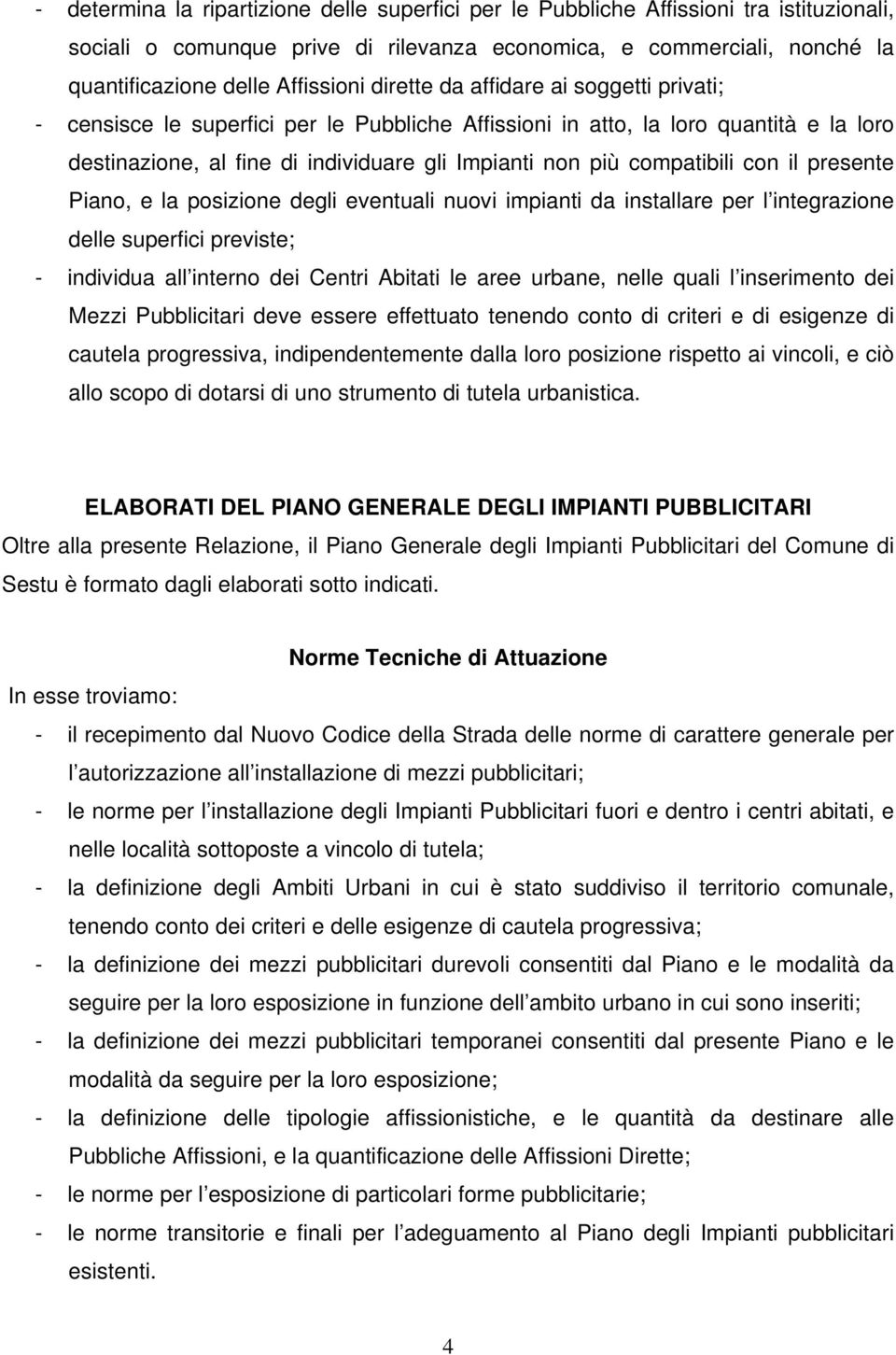 - determina la ripartizione delle superfici per le Pubbliche Affissioni tra istituzionali, sociali o comunque prive di rilevanza economica, e commerciali, nonché la quantificazione delle Affissioni dirette da affidare ai soggetti privati;
- censisce le superfici per le Pubbliche Affissioni in atto, la loro quantità e la loro destinazione, al fine di individuare gli Impianti non più compatibili con il presente Piano, e la posizione degli eventuali nuovi impianti da installare per l integrazione delle superfici previste;
- individua all interno dei Centri Abitati le aree urbane, nelle quali l inserimento dei Mezzi Pubblicitari deve essere effettuato tenendo conto di criteri e di esigenze di cautela progressiva, indipendentemente dalla loro posizione rispetto ai vincoli, e ciò allo scopo di dotarsi di uno strumento di tutela urbanistica.

ELABORATI DEL PIANO GENERALE DEGLI IMPIANTI PUBBLICITARI
Oltre alla presente Relazione, il Piano Generale degli Impianti Pubblicitari del Comune di Sestu è formato dagli elaborati sotto indicati.

Norme Tecniche di Attuazione
In esse troviamo:
- il recepimento dal Nuovo Codice della Strada delle norme di carattere generale per l autorizzazione all installazione di mezzi pubblicitari;
- le norme per l installazione degli Impianti Pubblicitari fuori e dentro i centri abitati, e nelle località sottoposte a vincolo di tutela;
- la definizione degli Ambiti Urbani in cui è stato suddiviso il territorio comunale, tenendo conto dei criteri e delle esigenze di cautela progressiva;
- la definizione dei mezzi pubblicitari durevoli consentiti dal Piano e le modalità da seguire per la loro esposizione in funzione dell ambito urbano in cui sono inseriti;
- la definizione dei mezzi pubblicitari temporanei consentiti dal presente Piano e le modalità da seguire per la loro esposizione;
- la definizione delle tipologie affissionistiche, e le quantità da destinare alle Pubbliche Affissioni, e la quantificazione delle Affissioni Dirette;
- le norme per l esposizione di particolari forme pubblicitarie;
- le norme transitorie e finali per l adeguamento al Piano degli Impianti pubblicitari esistenti.

4